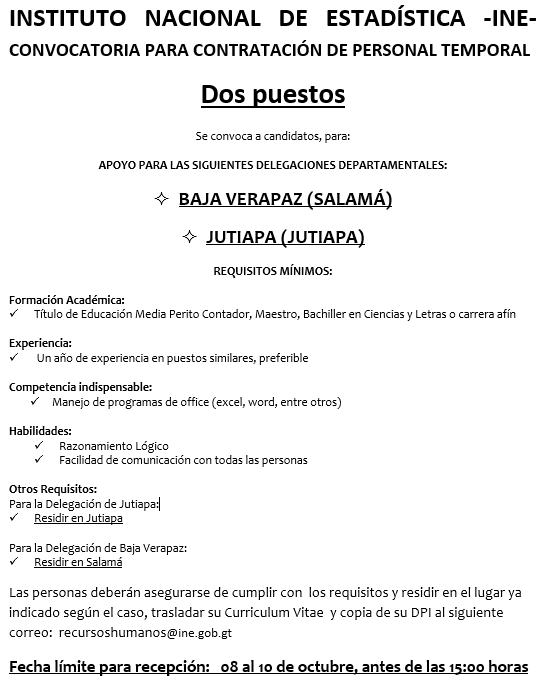 INSTITUTO NACIONAL DE ESTADÍSTICA -INE-
CONVOCATORIA PARA CONTRATACIÓN DE PERSONAL TEMPORAL

Dos puestos

Se convoca a candidatos, para:

APOYO PARA LAS SIGUIENTES DELEGACIONES DEPARTAMENTALES:

✧ BAJA VERAPAZ (SALAMÁ)

✧ JUTIAPA (JUTIAPA)

REQUISITOS MÍNIMOS:

Formación Académica:
✓ Título de Educación Media Perito Contador, Maestro, Bachiller en Ciencias y Letras o carrera afín

Experiencia:
✓ Un año de experiencia en puestos similares, preferible

Competencia indispensable:
✓ Manejo de programas de office (excel, word, entre otros)

Habilidades:
✓ Razonamiento Lógico
✓ Facilidad de comunicación con todas las personas

Otros Requisitos:
Para la Delegación de Jutiapa:
✓ Residir en Jutiapa

Para la Delegación de Baja Verapaz:
✓ Residir en Salamá

Las personas deberán asegurarse de cumplir con los requisitos y residir en el lugar ya indicado según el caso, trasladar su Curriculum Vitae y copia de su DPI al siguiente correo: recursoshumanos@ine.gob.gt

Fecha límite para recepción: 08 al 10 de octubre, antes de las 15:00 horas